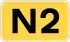 N2